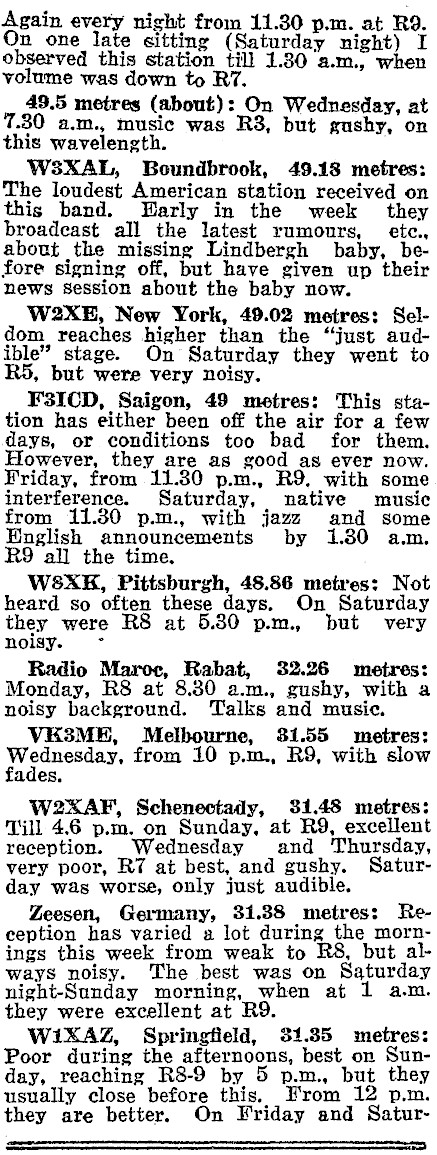 Again every night from 11.30 p.m. at R9. On one late sitting (Saturday night) I observed this station till 1.30 a.m., when volume was down to R7.

49.5 metres (about): On Wednesday, at 7.30 a.m., music was R3, but gushy, on this wavelength.

W3XAL, Boundbrook, 49.18 metres: The loudest American station received on this band. Early in the week they broadcast all the latest rumours, etc., about the missing Lindbergh baby, before signing off, but have given up their news session about the baby now.

W2XE, New York, 49.02 metres: Seldom reaches higher than the "just audible" stage. On Saturday they went to R5, but were very noisy.

F3ICD, Saigon, 49 metres: This station has either been off the air for a few days, or conditions too bad for them. However, they are as good as ever now. Friday, from 11.30 p.m., R9, with some interference. Saturday, native music from 11.30 p.m., with jazz and some English announcements by 1.30 a.m. R9 all the time.

W8XK, Pittsburgh, 48.86 metres: Not heard so often these days. On Saturday they were R8 at 5.30 p.m., but very noisy.

Radio Maroc, Rabat, 32.26 metres: Monday, R8 at 8.30 a.m., gushy, with a noisy background. Talks and music.

VK3ME, Melbourne, 31.55 metres: Wednesday, from 10 p.m., R9, with slow fades.

W2XAF, Schenectady, 31.48 metres: Till 4.6 p.m. on Sunday, at R9, excellent reception. Wednesday and Thursday, very poor, R7 at best, and gushy. Saturday was worse, only just audible.

Zeesen, Germany, 31.38 metres: Reception has varied a lot during the mornings this week from weak to R8, but always noisy. The best was on Saturday night-Sunday morning, when at 1 a.m. they were excellent at R9.

W1XAZ, Springfield, 31.35 metres: Poor during the afternoons, best on Sunday, reaching R8-9 by 5 p.m., but they usually close before this. From 12 p.m. they are better. On Friday and Satur-